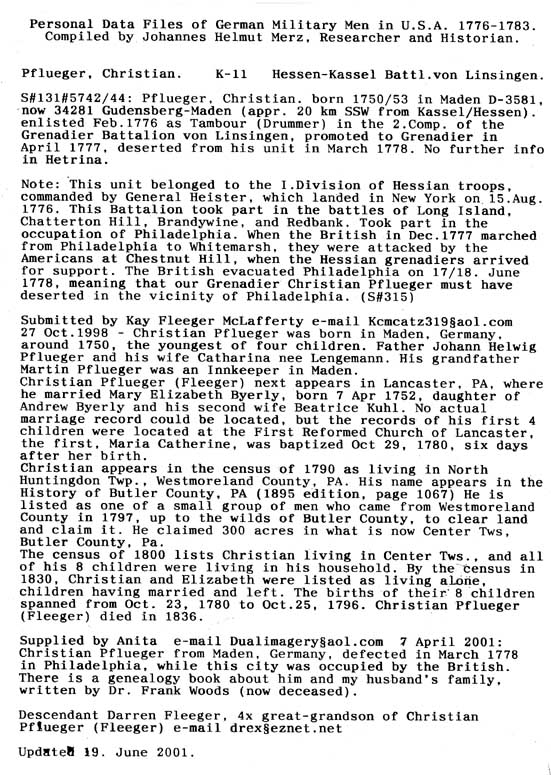 Personal Data Files of German Military Men in U.S.A. 1776-1783.
Compiled by Johannes Helmut Merz, Researcher and Historian.

Pflueger, Christian.   K-11   Hessen-Kassel Battl.von Linsingen.

S#131#5742/44: Pflueger, Christian. born 1750/53 in Maden D-3581, now 34281 Gudensberg-Maden (appr. 20 km SSW from Kassel/Hessen). enlisted Feb.1776 as Tambour (Drummer) in the 2.Comp. of the Grenadier Battalion von Linsingen, promoted to Grenadier in April 1777, deserted from his unit in March 1778. No further info in Hetrina.

Note: This unit belonged to the I.Division of Hessian troops, commanded by General Heister, which landed in New York on 15.Aug. 1776. This Battalion took part in the battles of Long Island, Chatterton Hill, Brandywine, and Redbank. Took part in the occupation of Philadelphia. When the British in Dec.1777 marched from Philadelphia to Whitemarsh, they were attacked by the Americans at Chestnut Hill, when the Hessian grenadiers arrived for support. The British evacuated Philadelphia on 17/18. June 1778, meaning that our Grenadier Christian Pflueger must have deserted in the vicinity of Philadelphia. (S#315)

Submitted by Kay Fleeger McLafferty e-mail Kcmcatz319§aol.com
27 Oct.1998 - Christian Pflueger was born in Maden, Germany, around 1750, the youngest of four children. Father Johann Helwig Pflueger and his wife Catharina nee Lengemann. His grandfather Martin Pflueger was an Innkeeper in Maden.
Christian Pflueger (Fleeger) next appears in Lancaster, PA, where he married Mary Elizabeth Byerly, born 7 Apr 1752, daughter of Andrew Byerly and his second wife Beatrice Kuhl. No actual marriage record could be located, but the records of his first 4 children were located at the First Reformed Church of Lancaster, the first, Maria Catherine, was baptized Oct 29, 1780, six days after her birth.
Christian appears in the census of 1790 as living in North Huntingdon Twp., Westmoreland County, PA. His name appears in the History of Butler County, PA (1895 edition, page 1067) He is listed as one of a small group of men who came from Westmoreland County in 1797, up to the wilds of Butler County, to clear land and claim it. He claimed 300 acres in what is now Center Tws, Butler County, Pa.
The census of 1800 lists Christian living in Center Tws., and all of his 8 children were living in his household. By the census in 1830, Christian and Elizabeth were listed as living alone, children having married and left. The births of their 8 children spanned from Oct. 23, 1780 to Oct.25, 1796. Christian Pflueger (Fleeger) died in 1836.

Supplied by Anita  e-mail Dualimagery§aol.com  7 April 2001:
Christian Pflueger from Maden, Germany, defected in March 1778 in Philadelphia, while this city was occupied by the British. There is a genealogy book about him and my husband's family, written by Dr. Frank Woods (now deceased).

Descendant Darren Fleeger, 4x great-grandson of Christian Pflueger (Fleeger) e-mail drex§eznet.net

Updated 19. June 2001.